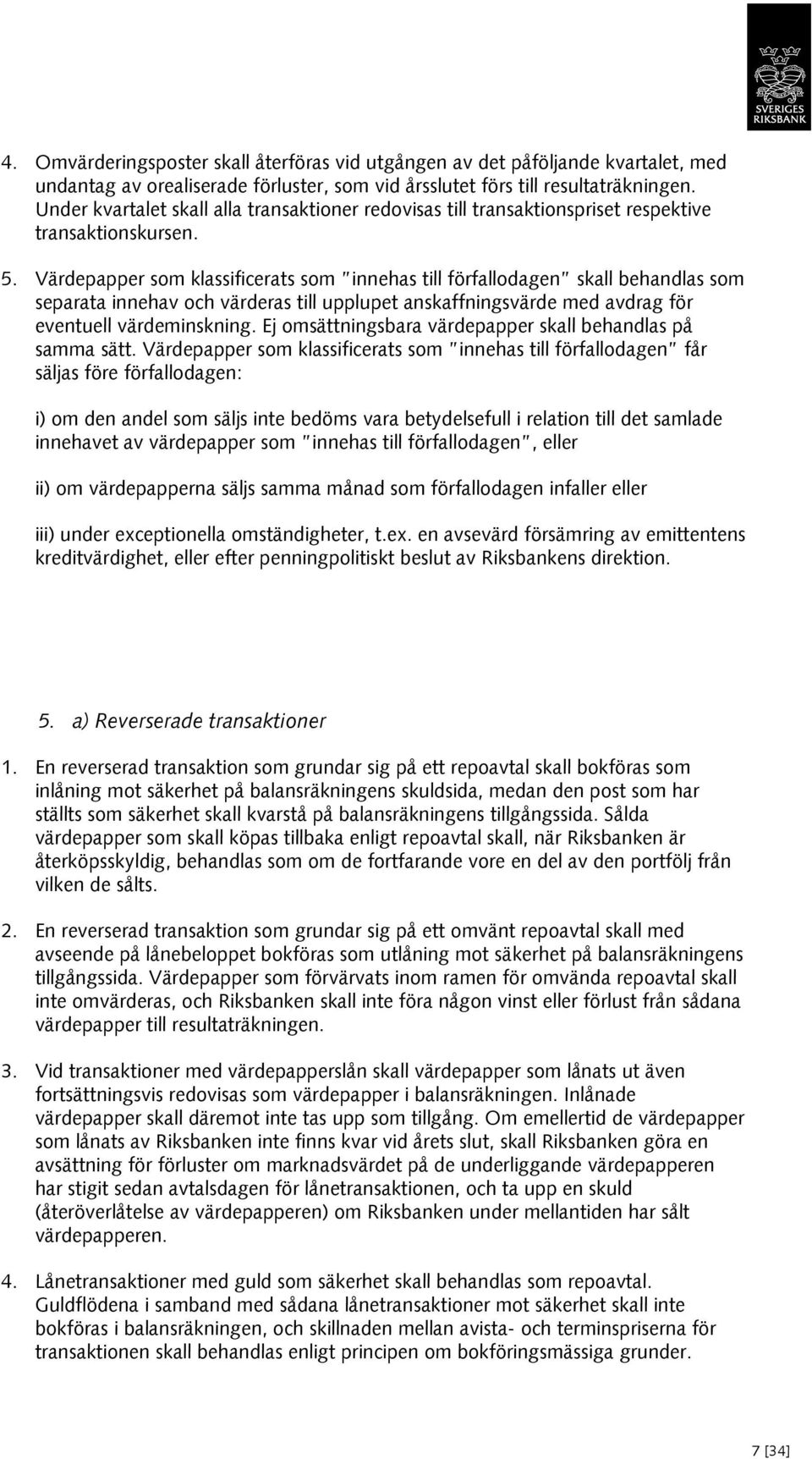 SVERIGES RIKSBANK

4. Omvärderingsposter skall återföras vid utgången av det påföljande kvartalet, med undantag av orealiserade förluster, som vid årsslutet förs till resultaträkningen. Under kvartalet skall alla transaktioner redovisas till transaktionspriset respektive transaktionskursen.

5. Värdepapper som klassificerats som "innehas till förfallodagen" skall behandlas som separata innehav och värderas till upplupet anskaffningsvärde med avdrag för eventuell värdeminskning. Ej omsättningsbara värdepapper skall behandlas på samma sätt. Värdepapper som klassificerats som "innehas till förfallodagen" får säljas före förfallodagen:

i) om den andel som säljs inte bedöms vara betydelsefull i relation till det samlade innehavet av värdepapper som "innehas till förfallodagen", eller

ii) om värdepapperna säljs samma månad som förfallodagen infaller eller

iii) under exceptionella omständigheter, t.ex. en avsevärd försämring av emittentens kreditvärdighet, eller efter penningpolitiskt beslut av Riksbankens direktion.

5. a) Reverserade transaktioner

1. En reverserad transaktion som grundar sig på ett repoavtal skall bokföras som inlåning mot säkerhet på balansräkningens skuldsida, medan den post som har ställts som säkerhet skall kvarstå på balansräkningens tillgångssida. Sålda värdepapper som skall köpas tillbaka enligt repoavtal skall, när Riksbanken är återköpsskyldig, behandlas som om de fortfarande vore en del av den portfölj från vilken de sålts.

2. En reverserad transaktion som grundar sig på ett omvänt repoavtal skall med avseende på lånebeloppet bokföras som utlåning mot säkerhet på balansräkningens tillgångssida. Värdepapper som förvärvats inom ramen för omvända repoavtal skall inte omvärderas, och Riksbanken skall inte föra någon vinst eller förlust från sådana värdepapper till resultaträkningen.

3. Vid transaktioner med värdepapperslån skall värdepapper som lånats ut även fortsättningsvis redovisas som värdepapper i balansräkningen. Inlånade värdepapper skall däremot inte tas upp som tillgång. Om emellertid de värdepapper som lånats av Riksbanken inte finns kvar vid årets slut, skall Riksbanken göra en avsättning för förluster om marknadsvärdet på de underliggande värdepapperen har stigit sedan avtalsdagen för lånetransaktionen, och ta upp en skuld (återöverlåtelse av värdepapperen) om Riksbanken under mellantiden har sålt värdepapperen.

4. Lånetransaktioner med guld som säkerhet skall behandlas som repoavtal. Guldflödena i samband med sådana lånetransaktioner mot säkerhet skall inte bokföras i balansräkningen, och skillnaden mellan avista- och terminspriserna för transaktionen skall behandlas enligt principen om bokföringsmässiga grunder.

7 [34]